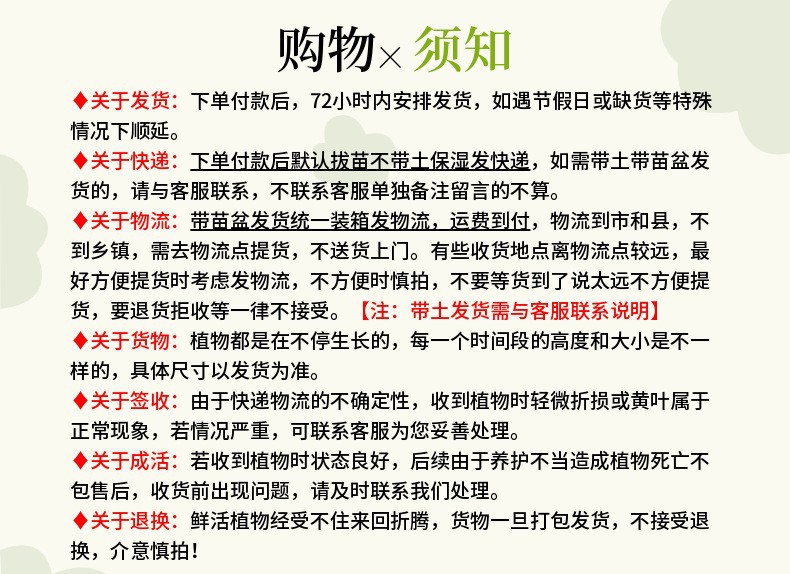 购物×须知

♦关于发货：下单付款后，72小时内安排发货，如遇节假日或缺货等特殊情况下顺延。

♦关于快递：下单付款后默认拔苗不带土保湿发快递，如需带土带苗盆发货的，请与客服联系，不联系客服单独备注留言的不算。

♦关于物流：带苗盆发货统一装箱发物流，运费到付，物流到市和县，不到乡镇，需去物流点提货，不送货上门。有些收货地点离物流点较远，最好方便提货时考虑发物流，不方便时慎拍，不要等货到了说太远不方便提货，要退货拒收等一律不接受。【注：带土发货需与客服联系说明】

♦关于货物：植物都是在不停生长的，每一个时间段的高度和大小是不一样的，具体尺寸以发货为准。

♦关于签收：由于快递物流的不确定性，收到植物时轻微折损或黄叶属于正常现象，若情况严重，可联系客服为您妥善处理。

♦关于成活：若收到植物时状态良好，后续由于养护不当造成植物死亡不包售后，收货前出现问题，请及时联系我们处理。

♦关于退换：鲜活植物经受不住来回折腾，货物一旦打包发货，不接受退换，介意慎拍！